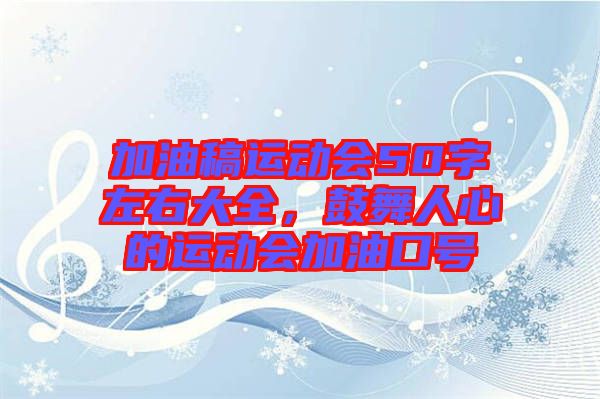 加油稿运动会50字左右大全，鼓舞人心的运动会加油口号